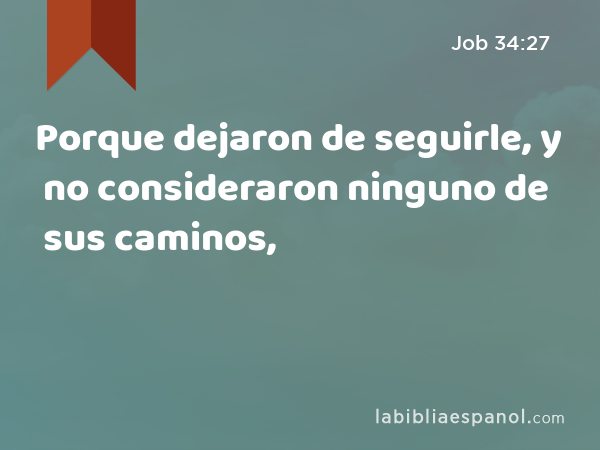 Job 34:27

Porque dejaron de seguirle, y no consideraron ninguno de sus caminos,

labibliaespanol.com